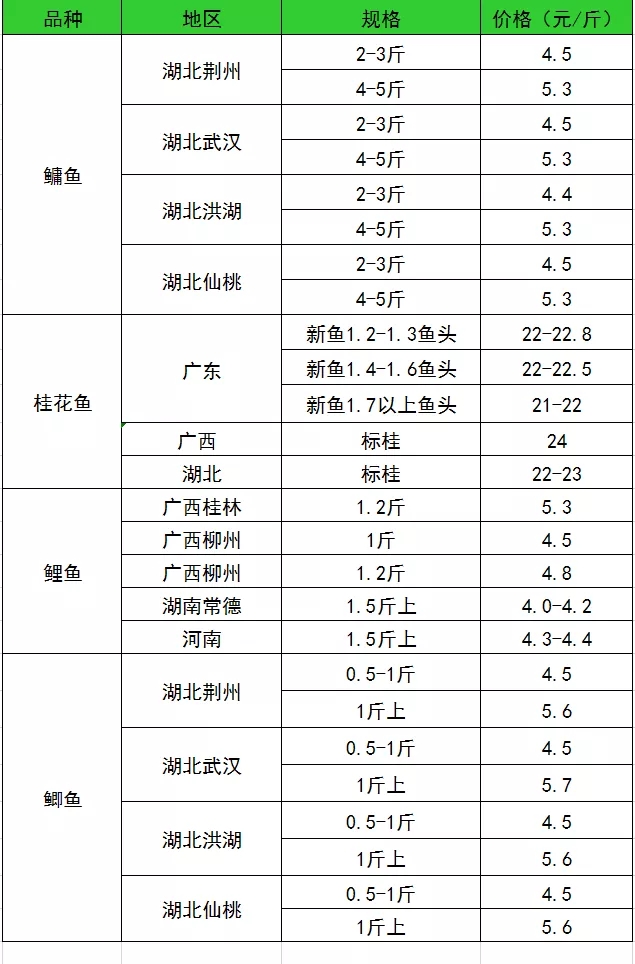 | 品种 | 地区 | 规格 | 价格（元/斤） |
|---|---|---|---|
| 鳙鱼 | 湖北荆州 | 2-3斤 | 4.5 |
| | | 4-5斤 | 5.3 |
| | 湖北武汉 | 2-3斤 | 4.5 |
| | | 4-5斤 | 5.3 |
| | 湖北洪湖 | 2-3斤 | 4.4 |
| | | 4-5斤 | 5.3 |
| | 湖北仙桃 | 2-3斤 | 4.5 |
| | | 4-5斤 | 5.3 |
| 桂花鱼 | 广东 | 新鱼1.2-1.3鱼头 | 22-22.8 |
| | | 新鱼1.4-1.6鱼头 | 22-22.5 |
| | | 新鱼1.7以上鱼头 | 21-22 |
| | 广西 | 标桂 | 24 |
| | 湖北 | 标桂 | 22-23 |
| 鲤鱼 | 广西桂林 | 1.2斤 | 5.3 |
| | 广西柳州 | 1斤 | 4.5 |
| | 广西柳州 | 1.2斤 | 4.8 |
| | 湖南常德 | 1.5斤上 | 4.0-4.2 |
| | 河南 | 1.5斤上 | 4.3-4.4 |
| 鲫鱼 | 湖北荆州 | 0.5-1斤 | 4.5 |
| | | 1斤上 | 5.6 |
| | 湖北武汉 | 0.5-1斤 | 4.5 |
| | | 1斤上 | 5.7 |
| | 湖北洪湖 | 0.5-1斤 | 4.5 |
| | | 1斤上 | 5.6 |
| | 湖北仙桃 | 0.5-1斤 | 4.5 |
| | | 1斤上 | 5.6 |